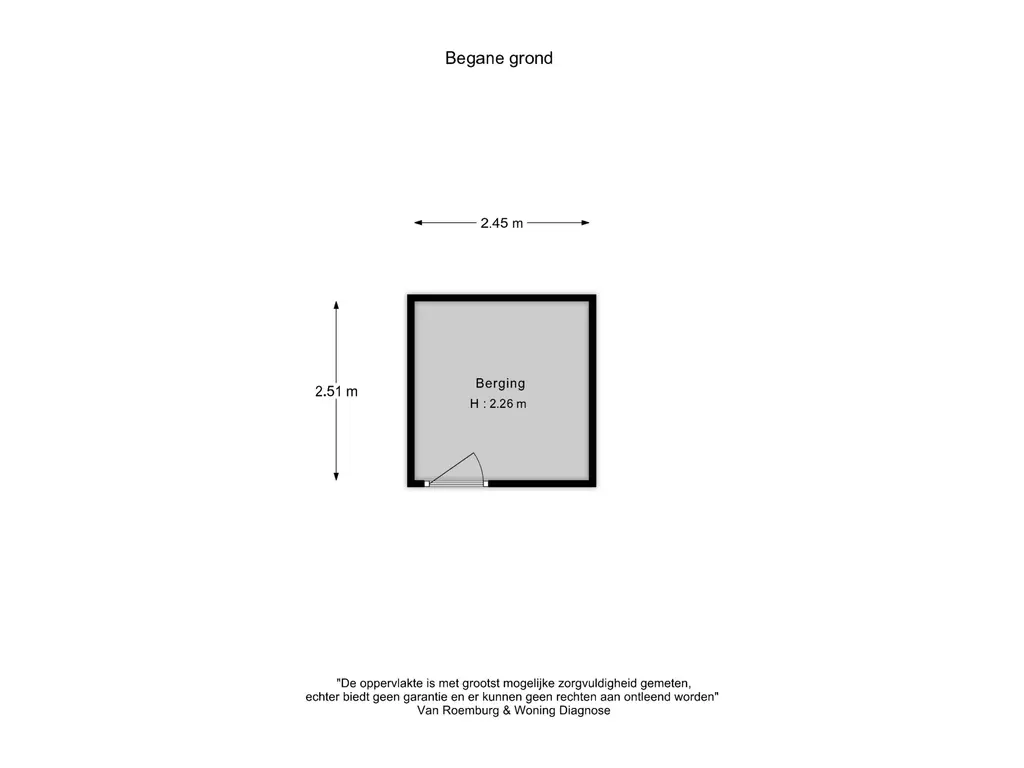 Begane grond

2.45 m

2.51 m

Berging
H : 2.26 m

"De oppervlakte is met grootst mogelijke zorgvuldigheid gemeten,
echter biedt geen garantie en er kunnen geen rechten aan ontleend worden"
Van Roemburg & Woning Diagnose